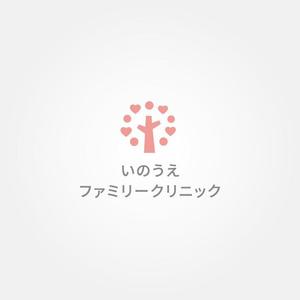 いのうえ
ファミリークリニック